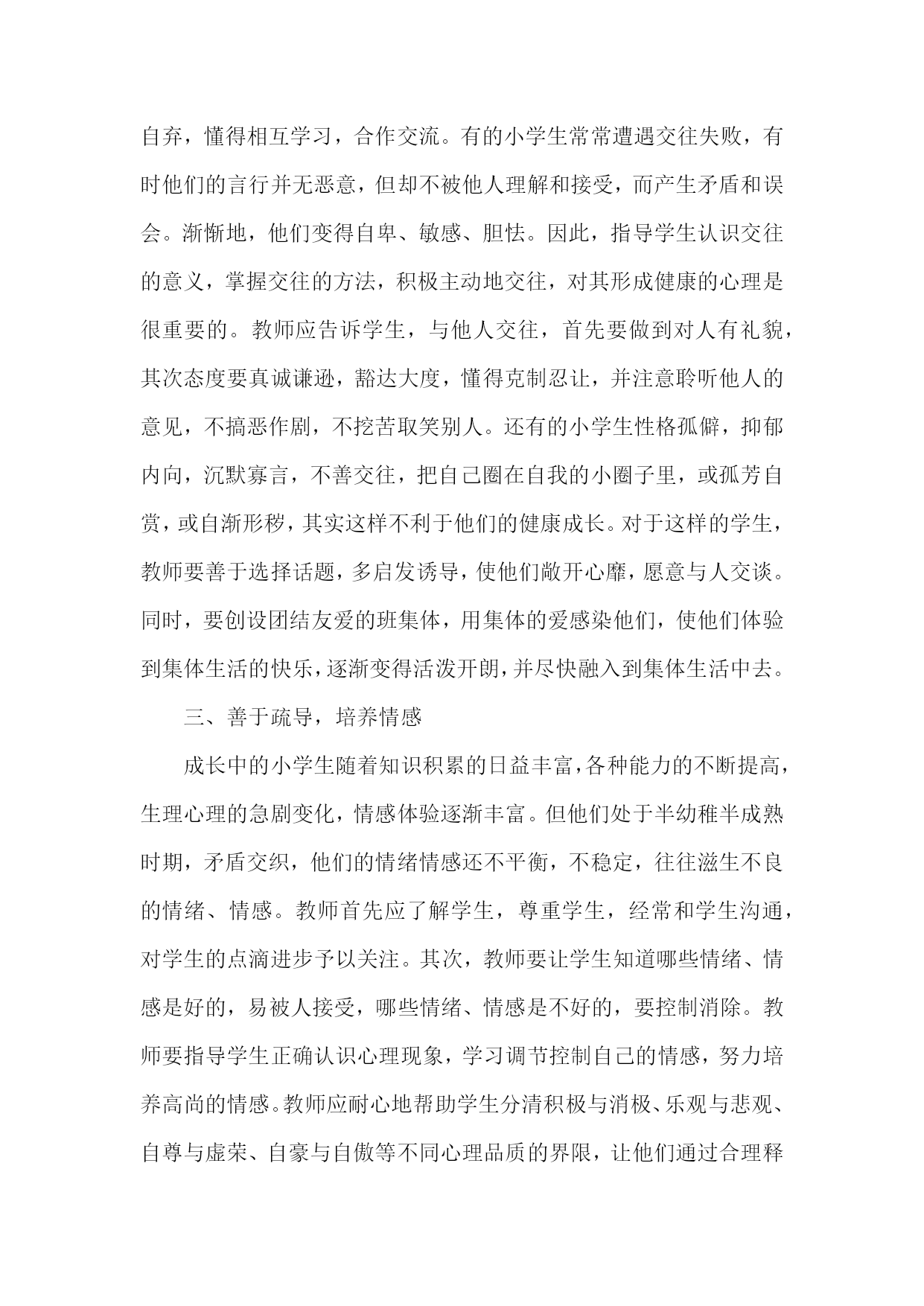 自弃，懂得相互学习，合作交流。有的小学生常常遭遇交往失败，有时他们的言行并无恶意，但却不被他人理解和接受，而产生矛盾和误会。渐惭地，他们变得自卑、敏感、胆怯。因此，指导学生认识交往的意义，掌握交往的方法，积极主动地交往，对其形成健康的心理是很重要的。教师应告诉学生，与他人交往，首先要做到对人有礼貌，其次态度要真诚谦逊，豁达大度，懂得克制忍让，并注意聆听他人的意见，不搞恶作剧，不挖苦取笑别人。还有的小学生性格孤僻，抑郁内向，沉默寡言，不善交往，把自己圈在自我的小圈子里，或孤芳自赏，或自渐形秽，其实这样不利于他们的健康成长。对于这样的学生，教师要善于选择话题，多启发诱导，使他们敞开心靡，愿意与人交谈。同时，要创设团结友爱的班集体，用集体的爱感染他们，使他们体验到集体生活的快乐，逐渐变得活泼开朗，并尽快融入到集体生活中去。

三、善于疏导，培养情感

成长中的小学生随着知识积累的日益丰富，各种能力的不断提高，生理心理的急剧变化，情感体验逐渐丰富。但他们处于半幼稚半成熟时期，矛盾交织，他们的情绪情感还不平衡，不稳定，往往滋生不良的情绪、情感。教师首先应了解学生，尊重学生，经常和学生沟通，对学生的点滴进步予以关注。其次，教师要让学生知道哪些情绪、情感是好的，易被人接受，哪些情绪、情感是不好的，要控制消除。教师要指导学生正确认识心理现象，学习调节控制自己的情感，努力培养高尚的情感。教师应耐心地帮助学生分清积极与消极、乐观与悲观、自尊与虚荣、自豪与自傲等不同心理品质的界限，让他们通过合理释